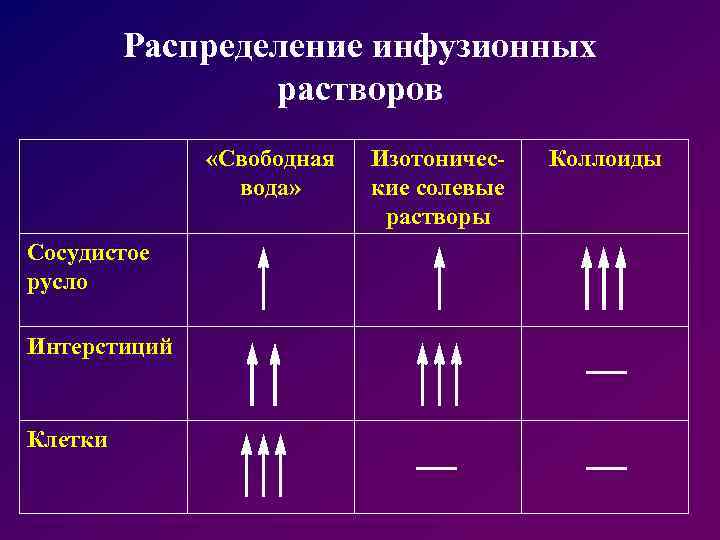 Распределение инфузионных растворов

| | «Свободная вода» | Изотонические солевые растворы | Коллоиды |
|---|---|---|---|
| Сосудистое русло | ↑ | ↑ | ↑↑↑ |
| Интерстиций | ↑↑ | ↑↑↑ | — |
| Клетки | ↑↑↑ | — | — |